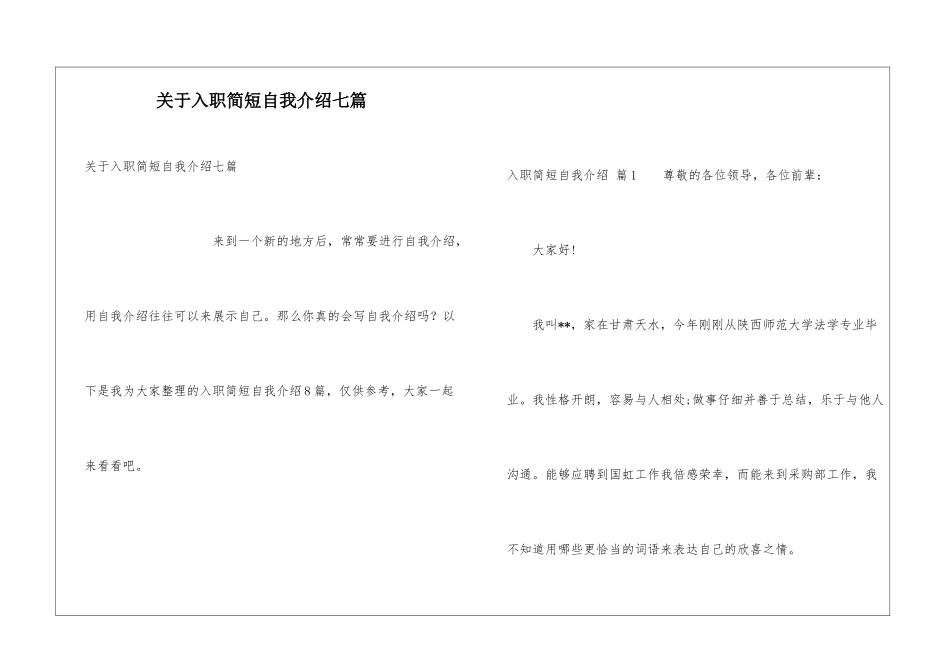 关于入职简短自我介绍七篇

关于入职简短自我介绍七篇

来到一个新的地方后，常常要进行自我介绍，用自我介绍往往可以来展示自己。那么你真的会写自我介绍吗？以下是我为大家整理的入职简短自我介绍8篇，仅供参考，大家一起来看看吧。

入职简短自我介绍 篇1 尊敬的各位领导，各位前辈：

大家好！

我叫**，家在甘肃天水，今年刚刚从陕西师范大学法学专业毕业。我性格开朗，容易与人相处；做事仔细并善于总结，乐于与他人沟通。能够应聘到国虹工作我倍感荣幸，而能来到采购部工作，我不知道用哪些更恰当的词语来表达自己的欣喜之情。